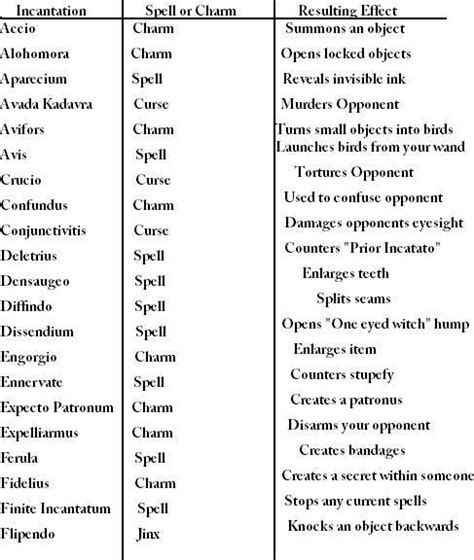 | Incantation | Spell or Charm | Resulting Effect |
|---|---|---|
| Accio | Charm | Summons an object |
| Alohomora | Charm | Opens locked objects |
| Aparecium | Spell | Reveals invisible ink |
| Avada Kadavra | Curse | Murders Opponent |
| Avifors | Charm | Turns small objects into birds |
| Avis | Spell | Launches birds from your wand |
| Crucio | Curse | Tortures Opponent |
| Confundus | Charm | Used to confuse opponent |
| Conjunctivitis | Curse | Damages opponents eyesight |
| Deletrius | Spell | Counters "Prior Incatato" |
| Densaugeo | Spell | Enlarges teeth |
| Diffindo | Spell | Splits seams |
| Dissendium | Spell | Opens "One eyed witch" hump |
| Engorgio | Charm | Enlarges item |
| Ennervate | Spell | Counters stupefy |
| Expecto Patronum | Charm | Creates a patronus |
| Expelliarmus | Charm | Disarms your opponent |
| Ferula | Spell | Creates bandages |
| Fidelius | Charm | Creates a secret within someone |
| Finite Incantatum | Spell | Stops any current spells |
| Flipendo | Jinx | Knocks an object backwards |